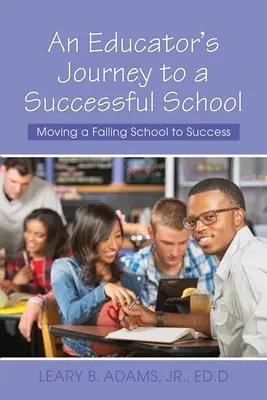 An Educator's Journey to a Successful School

Moving a Failing School to Success

LEARY B. ADAMS, JR., ED.D